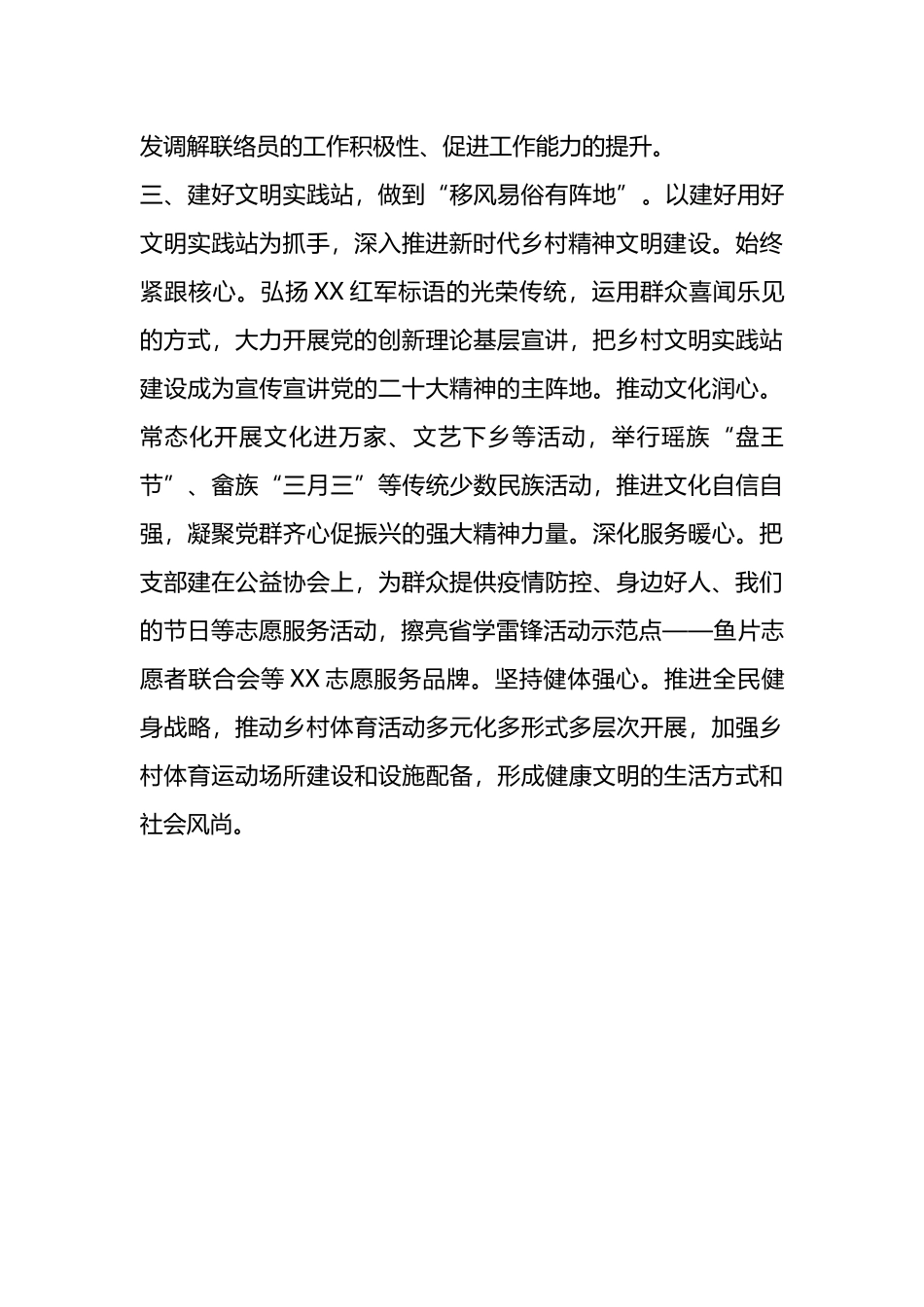 发调解联络员的工作积极性、促进工作能力的提升。

三、建好文明实践站，做到“移风易俗有阵地”。以建好用好文明实践站为抓手，深入推进新时代乡村精神文明建设。始终紧跟核心。弘扬XX红军标语的光荣传统，运用群众喜闻乐见的方式，大力开展党的创新理论基层宣讲，把乡村文明实践站建设成为宣传宣讲党的二十大精神的主阵地。推动文化润心。常态化开展文化进万家、文艺下乡等活动，举行瑶族“盘王节”、畲族“三月三”等传统少数民族活动，推进文化自信自强，凝聚党群齐心促振兴的强大精神力量。深化服务暖心。把支部建在公益协会上，为群众提供疫情防控、身边好人、我们的节日等志愿服务活动，擦亮省学雷锋活动示范点——鱼片志愿者联合会等XX志愿服务品牌。坚持健体强心。推进全民健身战略，推动乡村体育活动多元化多形式多层次开展，加强乡村体育运动场所建设和设施配备，形成健康文明的生活方式和社会风尚。